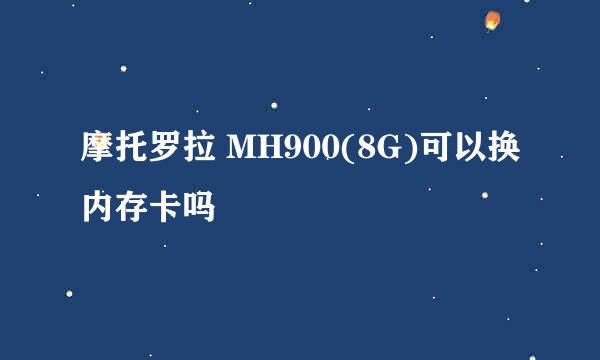 摩托罗拉 MH900(8G)可以换内存卡吗